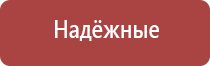 Надёжные